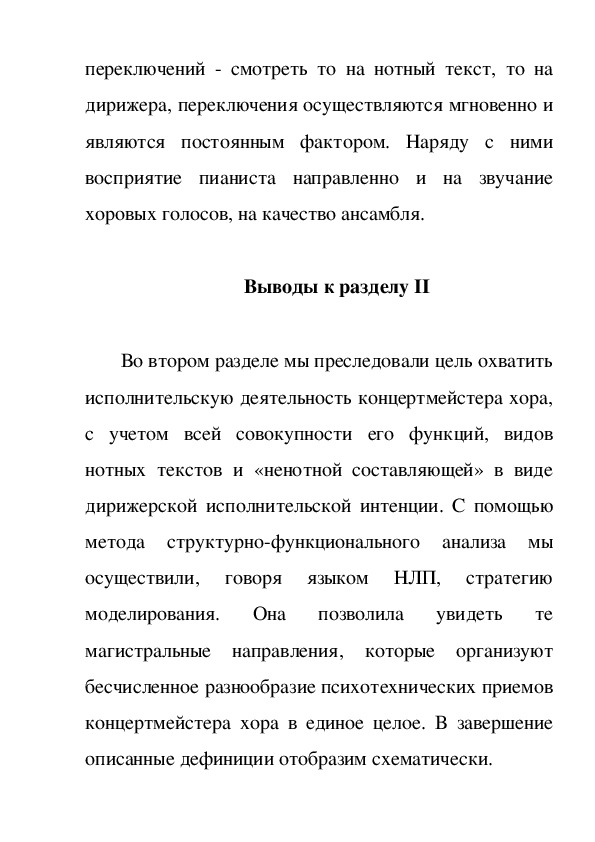 переключений - смотреть то на нотный текст, то на дирижера, переключения осуществляются мгновенно и являются постоянным фактором. Наряду с ними восприятие пианиста направленно и на звучание хоровых голосов, на качество ансамбля.

Выводы к разделу II

Во втором разделе мы преследовали цель охватить исполнительскую деятельность концертмейстера хора, с учетом всей совокупности его функций, видов нотных текстов и «ненотной составляющей» в виде дирижерской исполнительской интенции. С помощью метода структурно-функционального анализа мы осуществили, говоря языком НЛП, стратегию моделирования. Она позволила увидеть те магистральные направления, которые организуют бесчисленное разнообразие психотехнических приемов концертмейстера хора в единое целое. В завершение описанные дефиниции отобразим схематически.